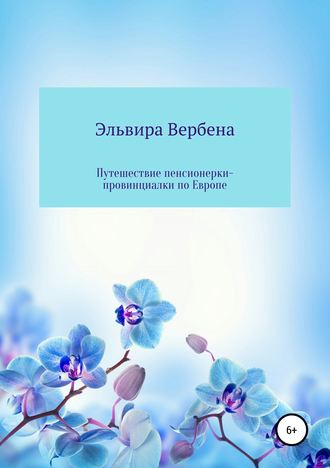 Эльвира Вербена

Путешествие пенсионерки-провинциалки по Европе

6+